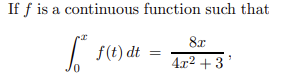 If $f$ is a continuous function such that

$$\int_0^x f(t)\,dt = \frac{8x}{4x^2+3},$$